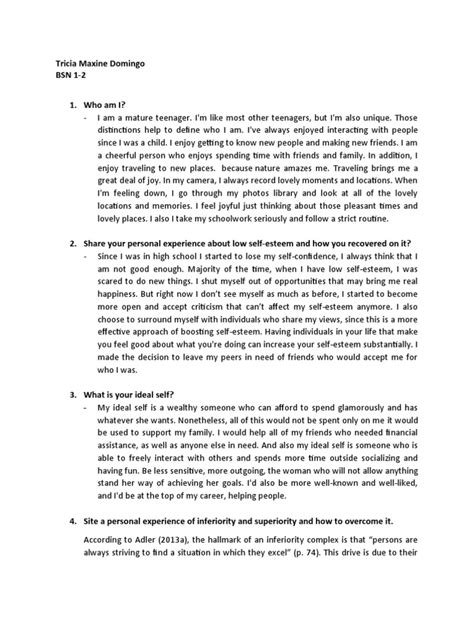 Tricia Maxine Domingo
BSN 1-2

1. Who am I?
- I am a mature teenager. I'm like most other teenagers, but I'm also unique. Those distinctions help to define who I am. I've always enjoyed interacting with people since I was a child. I enjoy getting to know new people and making new friends. I am a cheerful person who enjoys spending time with friends and family. In addition, I enjoy traveling to new places. because nature amazes me. Traveling brings me a great deal of joy. In my camera, I always record lovely moments and locations. When I'm feeling down, I go through my photos library and look at all of the lovely locations and memories. I feel joyful just thinking about those pleasant times and lovely places. I also I take my schoolwork seriously and follow a strict routine.

2. Share your personal experience about low self-esteem and how you recovered on it?
- Since I was in high school I started to lose my self-confidence, I always think that I am not good enough. Majority of the time, when I have low self-esteem, I was scared to do new things. I shut myself out of opportunities that may bring me real happiness. But right now I don't see myself as much as before, I started to become more open and accept criticism that can't affect my self-esteem anymore. I also choose to surround myself with individuals who share my views, since this is a more effective approach of boosting self-esteem. Having individuals in your life that make you feel good about what you're doing can increase your self-esteem substantially. I made the decision to leave my peers in need of friends who would accept me for who I was.

3. What is your ideal self?
- My ideal self is a wealthy someone who can afford to spend glamorously and has whatever she wants. Nonetheless, all of this would not be spent only on me it would be used to support my family. I would help all of my friends who needed financial assistance, as well as anyone else in need. And also my ideal self is someone who is able to freely interact with others and spends more time outside socializing and having fun. Be less sensitive, more outgoing, the woman who will not allow anything stand her way of achieving her goals. I'd also be more well-known and well-liked, and I'd be at the top of my career, helping people.

4. Site a personal experience of inferiority and superiority and how to overcome it.

According to Adler (2013a), the hallmark of an inferiority complex is that "persons are always striving to find a situation in which they excel" (p. 74). This drive is due to their